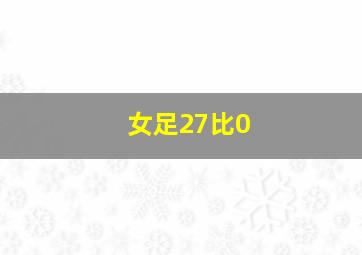 女足27比0